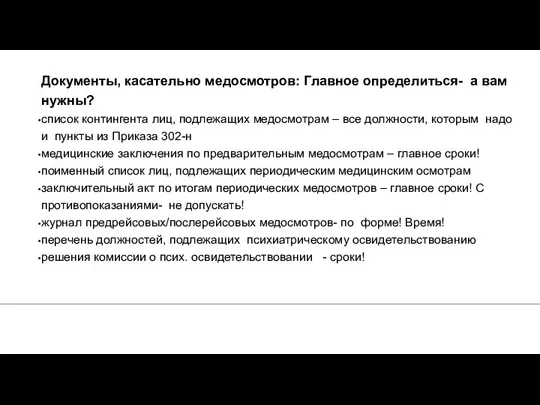 Документы, касательно медосмотров: Главное определиться- а вам нужны?

•список контингента лиц, подлежащих медосмотрам – все должности, которым надо и пункты из Приказа 302-н
•медицинские заключения по предварительным медосмотрам – главное сроки!
•поименный список лиц, подлежащих периодическим медицинским осмотрам
•заключительный акт по итогам периодических медосмотров – главное сроки! С противопоказаниями- не допускать!
•журнал предрейсовых/послерейсовых медосмотров- по форме! Время!
•перечень должностей, подлежащих психиатрическому освидетельствованию
•решения комиссии о псих. освидетельствовании - сроки!